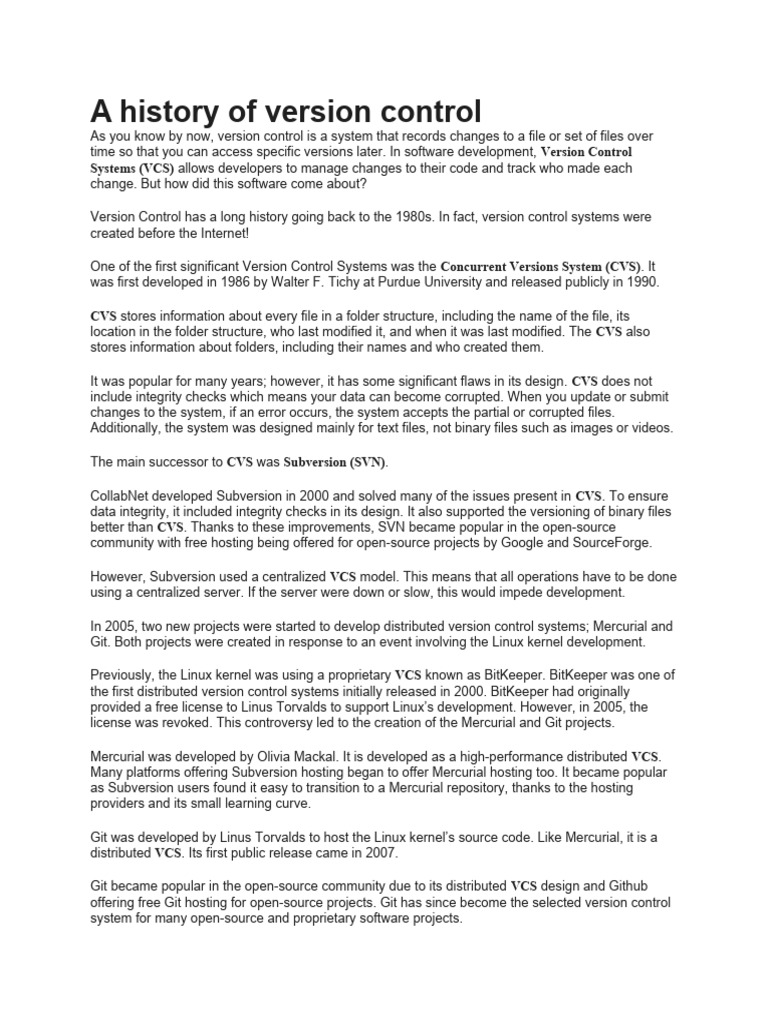 A history of version control

As you know by now, version control is a system that records changes to a file or set of files over time so that you can access specific versions later. In software development, Version Control Systems (VCS) allows developers to manage changes to their code and track who made each change. But how did this software come about?

Version Control has a long history going back to the 1980s. In fact, version control systems were created before the Internet!

One of the first significant Version Control Systems was the Concurrent Versions System (CVS). It was first developed in 1986 by Walter F. Tichy at Purdue University and released publicly in 1990.

CVS stores information about every file in a folder structure, including the name of the file, its location in the folder structure, who last modified it, and when it was last modified. The CVS also stores information about folders, including their names and who created them.

It was popular for many years; however, it has some significant flaws in its design. CVS does not include integrity checks which means your data can become corrupted. When you update or submit changes to the system, if an error occurs, the system accepts the partial or corrupted files. Additionally, the system was designed mainly for text files, not binary files such as images or videos.

The main successor to CVS was Subversion (SVN).

CollabNet developed Subversion in 2000 and solved many of the issues present in CVS. To ensure data integrity, it included integrity checks in its design. It also supported the versioning of binary files better than CVS. Thanks to these improvements, SVN became popular in the open-source community with free hosting being offered for open-source projects by Google and SourceForge.

However, Subversion used a centralized VCS model. This means that all operations have to be done using a centralized server. If the server were down or slow, this would impede development.

In 2005, two new projects were started to develop distributed version control systems; Mercurial and Git. Both projects were created in response to an event involving the Linux kernel development.

Previously, the Linux kernel was using a proprietary VCS known as BitKeeper. BitKeeper was one of the first distributed version control systems initially released in 2000. BitKeeper had originally provided a free license to Linus Torvalds to support Linux's development. However, in 2005, the license was revoked. This controversy led to the creation of the Mercurial and Git projects.

Mercurial was developed by Olivia Mackal. It is developed as a high-performance distributed VCS. Many platforms offering Subversion hosting began to offer Mercurial hosting too. It became popular as Subversion users found it easy to transition to a Mercurial repository, thanks to the hosting providers and its small learning curve.

Git was developed by Linus Torvalds to host the Linux kernel's source code. Like Mercurial, it is a distributed VCS. Its first public release came in 2007.

Git became popular in the open-source community due to its distributed VCS design and Github offering free Git hosting for open-source projects. Git has since become the selected version control system for many open-source and proprietary software projects.